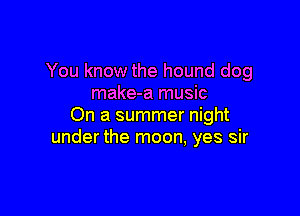 You know the hound dog
make-a music
On a summer night
under the moon, yes sir